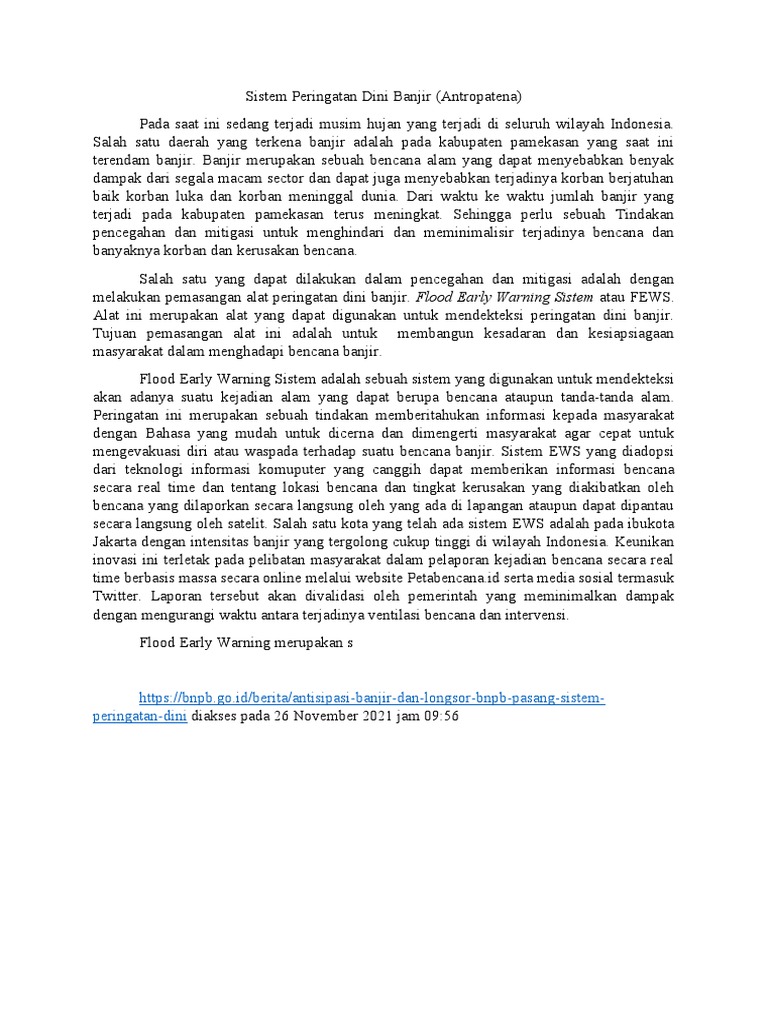 Sistem Peringatan Dini Banjir (Antropatena)

Pada saat ini sedang terjadi musim hujan yang terjadi di seluruh wilayah Indonesia. Salah satu daerah yang terkena banjir adalah pada kabupaten pamekasan yang saat ini terendam banjir. Banjir merupakan sebuah bencana alam yang dapat menyebabkan benyak dampak dari segala macam sector dan dapat juga menyebabkan terjadinya korban berjatuhan baik korban luka dan korban meninggal dunia. Dari waktu ke waktu jumlah banjir yang terjadi pada kabupaten pamekasan terus meningkat. Sehingga perlu sebuah Tindakan pencegahan dan mitigasi untuk menghindari dan meminimalisir terjadinya bencana dan banyaknya korban dan kerusakan bencana.

Salah satu yang dapat dilakukan dalam pencegahan dan mitigasi adalah dengan melakukan pemasangan alat peringatan dini banjir. Flood Early Warning Sistem atau FEWS. Alat ini merupakan alat yang dapat digunakan untuk mendekteksi peringatan dini banjir. Tujuan pemasangan alat ini adalah untuk membangun kesadaran dan kesiapsiagaan masyarakat dalam menghadapi bencana banjir.

Flood Early Warning Sistem adalah sebuah sistem yang digunakan untuk mendekteksi akan adanya suatu kejadian alam yang dapat berupa bencana ataupun tanda-tanda alam. Peringatan ini merupakan sebuah tindakan memberitahukan informasi kepada masyarakat dengan Bahasa yang mudah untuk dicerna dan dimengerti masyarakat agar cepat untuk mengevakuasi diri atau waspada terhadap suatu bencana banjir. Sistem EWS yang diadopsi dari teknologi informasi komuputer yang canggih dapat memberikan informasi bencana secara real time dan tentang lokasi bencana dan tingkat kerusakan yang diakibatkan oleh bencana yang dilaporkan secara langsung oleh yang ada di lapangan ataupun dapat dipantau secara langsung oleh satelit. Salah satu kota yang telah ada sistem EWS adalah pada ibukota Jakarta dengan intensitas banjir yang tergolong cukup tinggi di wilayah Indonesia. Keunikan inovasi ini terletak pada pelibatan masyarakat dalam pelaporan kejadian bencana secara real time berbasis massa secara online melalui website Petabencana.id serta media sosial termasuk Twitter. Laporan tersebut akan divalidasi oleh pemerintah yang meminimalkan dampak dengan mengurangi waktu antara terjadinya ventilasi bencana dan intervensi.

Flood Early Warning merupakan s

https://bnpb.go.id/berita/antisipasi-banjir-dan-longsor-bnpb-pasang-sistem-peringatan-dini diakses pada 26 November 2021 jam 09:56